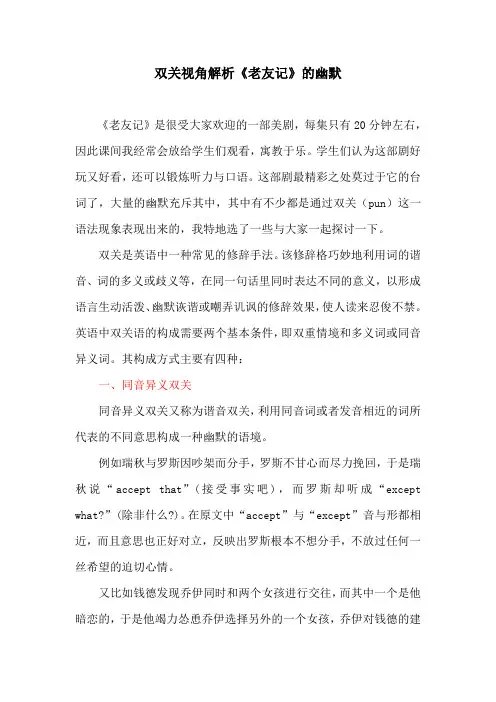 双关视角解析《老友记》的幽默

《老友记》是很受大家欢迎的一部美剧，每集只有 20 分钟左右，因此课间我经常会放给学生们观看，寓教于乐。学生们认为这部剧好玩又好看，还可以锻炼听力与口语。这部剧最精彩之处莫过于它的台词了，大量的幽默充斥其中，其中有不少都是通过双关（pun）这一语法现象表现出来的，我特地选了一些与大家一起探讨一下。

双关是英语中一种常见的修辞手法。该修辞格巧妙地利用词的谐音、词的多义或歧义等，在同一句话里同时表达不同的意义，以形成语言生动活泼、幽默诙谐或嘲弄讥讽的修辞效果，使人读来忍俊不禁。英语中双关语的构成需要两个基本条件，即双重情境和多义词或同音异义词。其构成方式主要有四种：

一、同音异义双关

同音异义双关又称为谐音双关，利用同音词或者发音相近的词所代表的不同意思构成一种幽默的语境。

例如瑞秋与罗斯因吵架而分手，罗斯不甘心而尽力挽回，于是瑞秋说“accept that”（接受事实吧），而罗斯却听成“except what?”（除非什么?）。在原文中“accept”与“except”音与形都相近，而且意思也正好对立，反映出罗斯根本不想分手，不放过任何一丝希望的迫切心情。

又比如钱德发现乔伊同时和两个女孩进行交往，而其中一个是他暗恋的，于是他竭力怂恿乔伊选择另外的一个女孩，乔伊对钱德的建